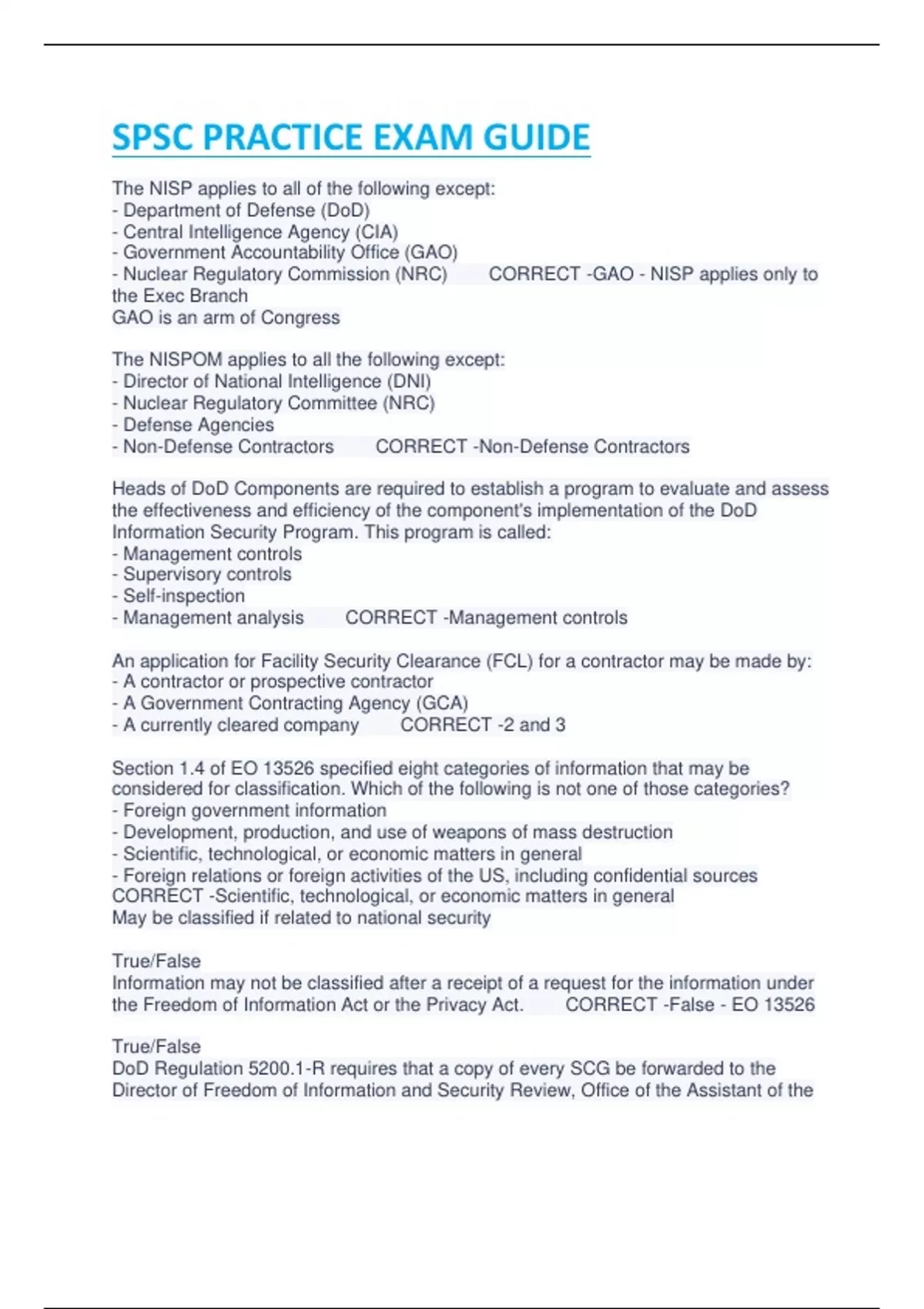 SPSC PRACTICE EXAM GUIDE

The NISP applies to all of the following except:
- Department of Defense (DoD)
- Central Intelligence Agency (CIA)
- Government Accountability Office (GAO)
- Nuclear Regulatory Commission (NRC) CORRECT -GAO - NISP applies only to the Exec Branch
GAO is an arm of Congress

The NISPOM applies to all the following except:
- Director of National Intelligence (DNI)
- Nuclear Regulatory Committee (NRC)
- Defense Agencies
- Non-Defense Contractors CORRECT -Non-Defense Contractors

Heads of DoD Components are required to establish a program to evaluate and assess the effectiveness and efficiency of the component's implementation of the DoD Information Security Program. This program is called:
- Management controls
- Supervisory controls
- Self-inspection
- Management analysis CORRECT -Management controls

An application for Facility Security Clearance (FCL) for a contractor may be made by:
- A contractor or prospective contractor
- A Government Contracting Agency (GCA)
- A currently cleared company CORRECT -2 and 3

Section 1.4 of EO 13526 specified eight categories of information that may be considered for classification. Which of the following is not one of those categories?
- Foreign government information
- Development, production, and use of weapons of mass destruction
- Scientific, technological, or economic matters in general
- Foreign relations or foreign activities of the US, including confidential sources
CORRECT -Scientific, technological, or economic matters in general
May be classified if related to national security

True/False
Information may not be classified after a receipt of a request for the information under the Freedom of Information Act or the Privacy Act. CORRECT -False - EO 13526

True/False
DoD Regulation 5200.1-R requires that a copy of every SCG be forwarded to the Director of Freedom of Information and Security Review, Office of the Assistant of the